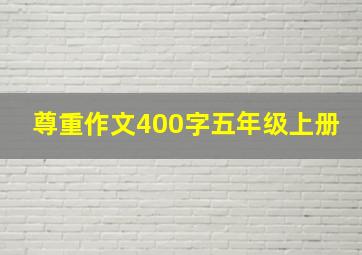 尊重作文400字五年级上册